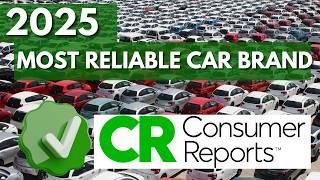 2025

MOST RELIABLE CAR BRAND

CR Consumer Reports™